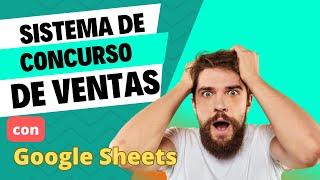 SISTEMA DE CONCURSO DE VENTAS

con

Google Sheets